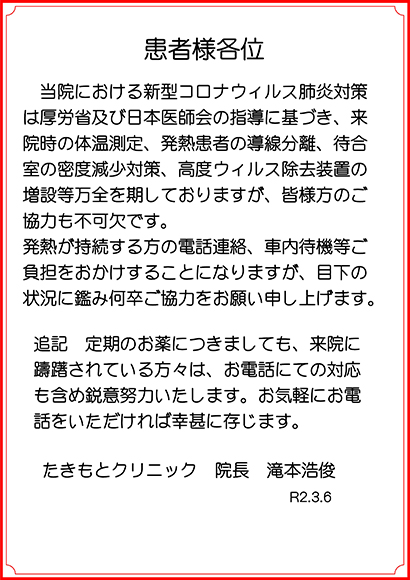 患者様各位

当院における新型コロナウィルス肺炎対策は厚労省及び日本医師会の指導に基づき、来院時の体温測定、発熱患者の導線分離、待合室の密度減少対策、高度ウィルス除去装置の増設等万全を期しておりますが、皆様方のご協力も不可欠です。
発熱が持続する方の電話連絡、車内待機等ご負担をおかけすることになりますが、目下の状況に鑑み何卒ご協力をお願い申し上げます。

追記　定期のお薬につきましても、来院に躊躇されている方々は、お電話にての対応も含め鋭意努力いたします。お気軽にお電話をいただければ幸甚に存じます。

たきもとクリニック　院長　滝本浩俊

R2.3.6